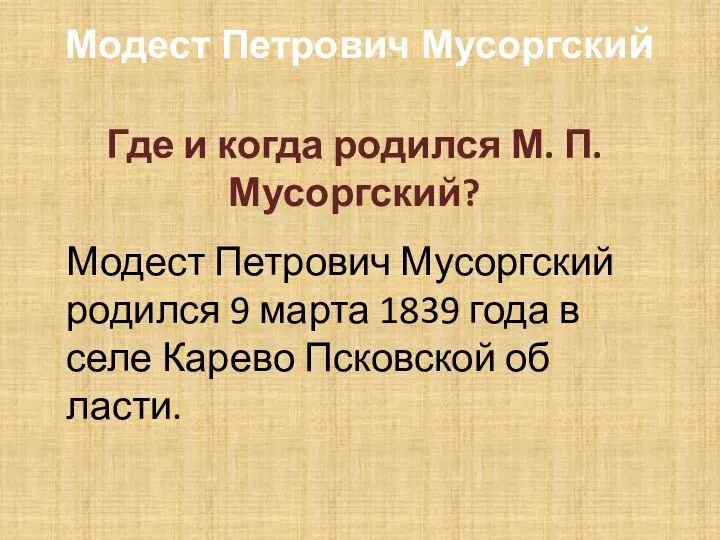 Модест Петрович Мусоргский

Где и когда родился М. П. Мусоргский?

Модест Петрович Мусоргский родился 9 марта 1839 года в селе Карево Псковской об ласти.